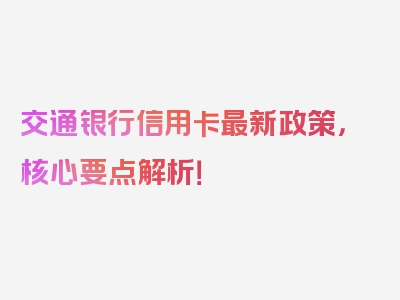 交通银行信用卡最新政策，核心要点解析！